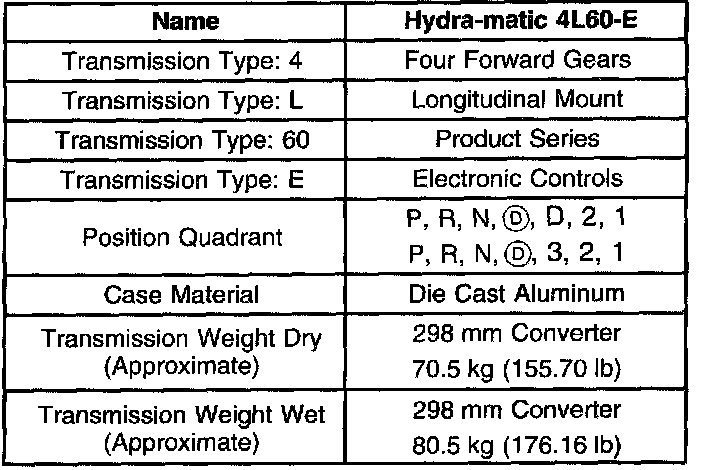 | Name | Hydra-matic 4L60-E |
|---|---|
| Transmission Type: 4 | Four Forward Gears |
| Transmission Type: L | Longitudinal Mount |
| Transmission Type: 60 | Product Series |
| Transmission Type: E | Electronic Controls |
| Position Quadrant | P, R, N, Ⓓ, D, 2, 1 P, R, N, Ⓓ, 3, 2, 1 |
| Case Material | Die Cast Aluminum |
| Transmission Weight Dry (Approximate) | 298 mm Converter 70.5 kg (155.70 lb) |
| Transmission Weight Wet (Approximate) | 298 mm Converter 80.5 kg (176.16 lb) |